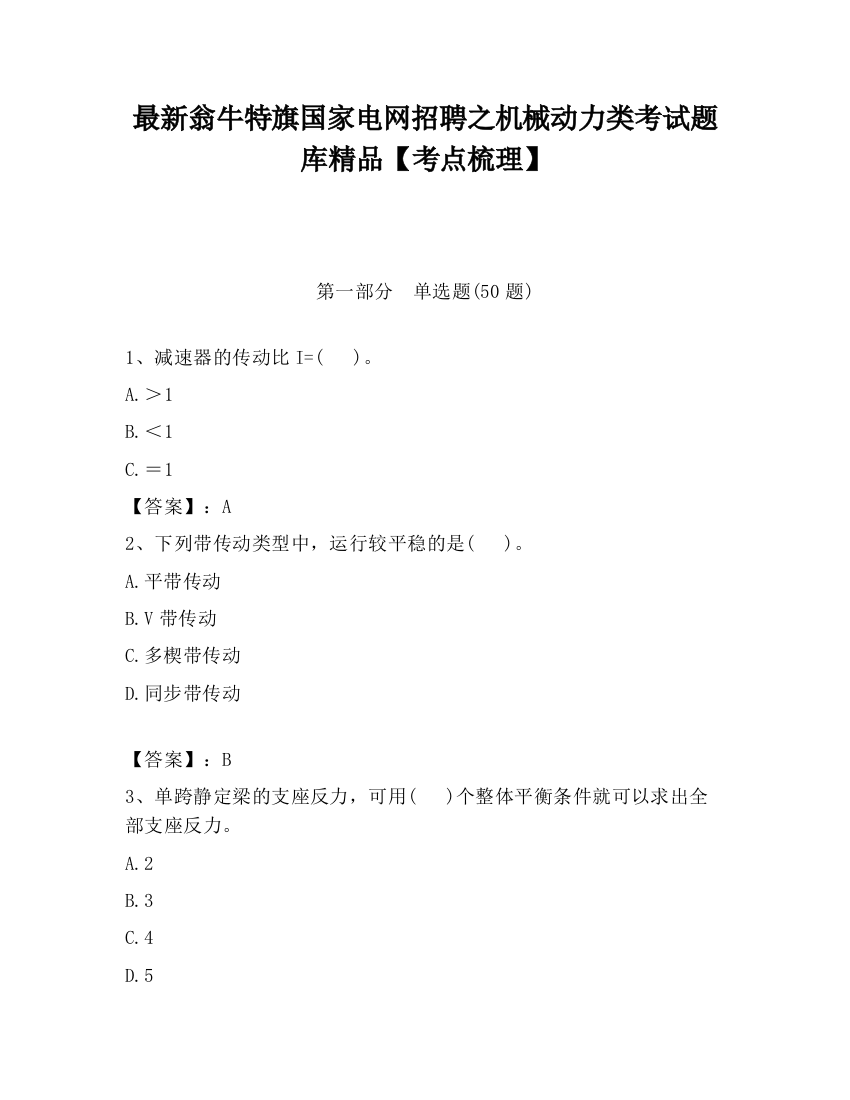 最新翁牛特旗国家电网招聘之机械动力类考试题库精品【考点梳理】

第一部分　单选题(50 题)

1、减速器的传动比 I=(　 )。

A.＞1

B.＜1

C.＝1

【答案】：A

2、下列带传动类型中，运行较平稳的是(　 )。

A.平带传动

B.V 带传动

C.多楔带传动

D.同步带传动

【答案】：B

3、单跨静定梁的支座反力，可用(　 )个整体平衡条件就可以求出全部支座反力。

A.2

B.3

C.4

D.5